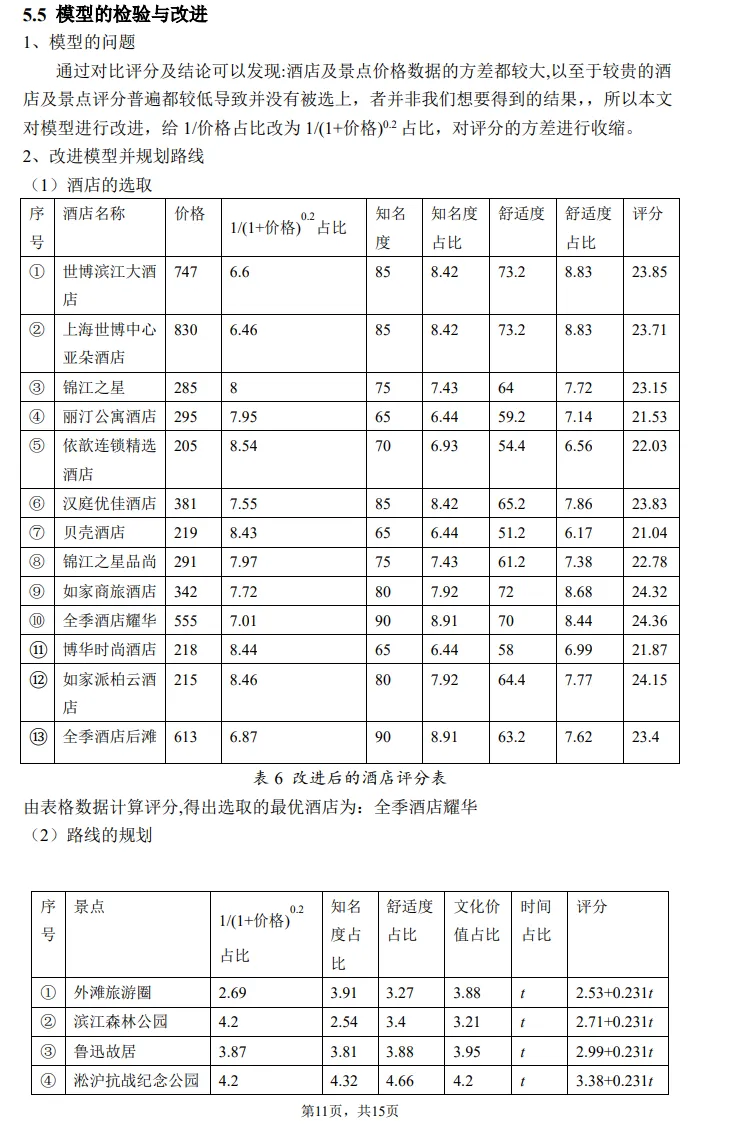 5.5 模型的检验与改进

1、模型的问题

通过对比评分及结论可以发现:酒店及景点价格数据的方差都较大,以至于较贵的酒店及景点评分普遍都较低导致并没有被选上，者并非我们想要得到的结果，所以本文对模型进行改进，给 1/价格占比改为 $1/(1+价格)^{0.2}$ 占比，对评分的方差进行收缩。

2、改进模型并规划路线

（1）酒店的选取

| 序号 | 酒店名称 | 价格 | $1/(1+价格)^{0.2}$ 占比 | 知名度 | 知名度占比 | 舒适度 | 舒适度占比 | 评分 |
|---|---|---|---|---|---|---|---|---|
| ① | 世博滨江大酒店 | 747 | 6.6 | 85 | 8.42 | 73.2 | 8.83 | 23.85 |
| ② | 上海世博中心亚朵酒店 | 830 | 6.46 | 85 | 8.42 | 73.2 | 8.83 | 23.71 |
| ③ | 锦江之星 | 285 | 8 | 75 | 7.43 | 64 | 7.72 | 23.15 |
| ④ | 丽汀公寓酒店 | 295 | 7.95 | 65 | 6.44 | 59.2 | 7.14 | 21.53 |
| ⑤ | 依歆连锁精选酒店 | 205 | 8.54 | 70 | 6.93 | 54.4 | 6.56 | 22.03 |
| ⑥ | 汉庭优佳酒店 | 381 | 7.55 | 85 | 8.42 | 65.2 | 7.86 | 23.83 |
| ⑦ | 贝壳酒店 | 219 | 8.43 | 65 | 6.44 | 51.2 | 6.17 | 21.04 |
| ⑧ | 锦江之星品尚 | 291 | 7.97 | 75 | 7.43 | 61.2 | 7.38 | 22.78 |
| ⑨ | 如家商旅酒店 | 342 | 7.72 | 80 | 7.92 | 72 | 8.68 | 24.32 |
| ⑩ | 全季酒店耀华 | 555 | 7.01 | 90 | 8.91 | 70 | 8.44 | 24.36 |
| ⑪ | 博华时尚酒店 | 218 | 8.44 | 65 | 6.44 | 58 | 6.99 | 21.87 |
| ⑫ | 如家派柏云酒店 | 215 | 8.46 | 80 | 7.92 | 64.4 | 7.77 | 24.15 |
| ⑬ | 全季酒店后滩 | 613 | 6.87 | 90 | 8.91 | 63.2 | 7.62 | 23.4 |

表 6 改进后的酒店评分表

由表格数据计算评分,得出选取的最优酒店为：全季酒店耀华

（2）路线的规划

| 序号 | 景点 | $1/(1+价格)^{0.2}$ 占比 | 知名度占比 | 舒适度占比 | 文化价值占比 | 时间占比 | 评分 |
|---|---|---|---|---|---|---|---|
| ① | 外滩旅游圈 | 2.69 | 3.91 | 3.27 | 3.88 | $t$ | $2.53+0.231t$ |
| ② | 滨江森林公园 | 4.2 | 2.54 | 3.4 | 3.21 | $t$ | $2.71+0.231t$ |
| ③ | 鲁迅故居 | 3.87 | 3.81 | 3.88 | 3.95 | $t$ | $2.99+0.231t$ |
| ④ | 淞沪抗战纪念公园 | 4.2 | 4.32 | 4.66 | 4.2 | $t$ | $3.38+0.231t$ |

第11页，共15页